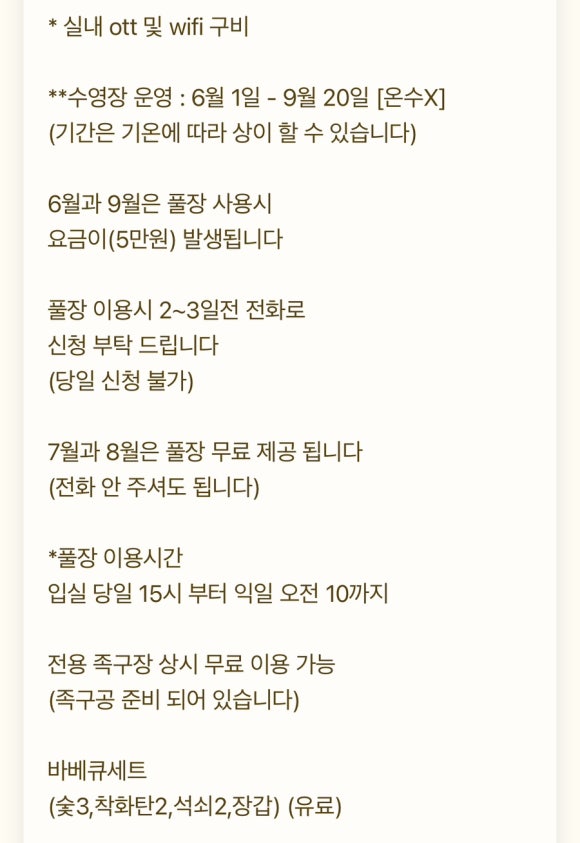 * 실내 ott 및 wifi 구비

**수영장 운영 : 6월 1일 - 9월 20일 [온수X]
(기간은 기온에 따라 상이 할 수 있습니다)

6월과 9월은 풀장 사용시
요금이(5만원) 발생됩니다

풀장 이용시 2~3일전 전화로
신청 부탁 드립니다
(당일 신청 불가)

7월과 8월은 풀장 무료 제공 됩니다
(전화 안 주셔도 됩니다)

*풀장 이용시간
입실 당일 15시 부터 익일 오전 10까지

전용 족구장 상시 무료 이용 가능
(족구공 준비 되어 있습니다)

바베큐세트
(숯3,착화탄2,석쇠2,장갑) (유료)